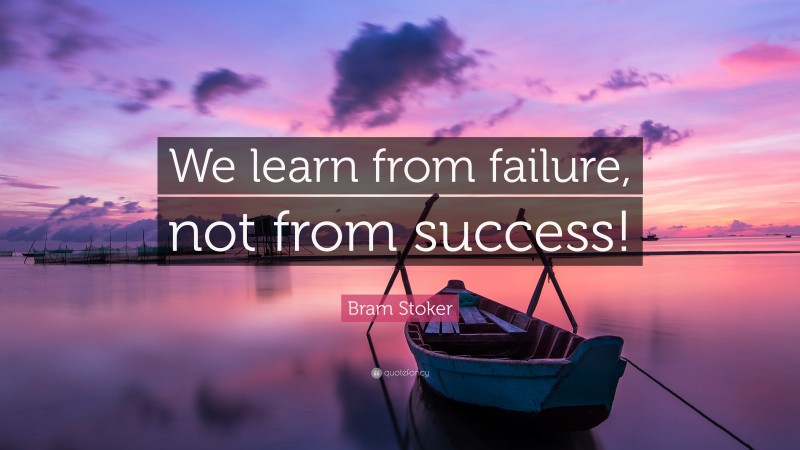 We learn from failure, not from success!

Bram Stoker

quotefancy